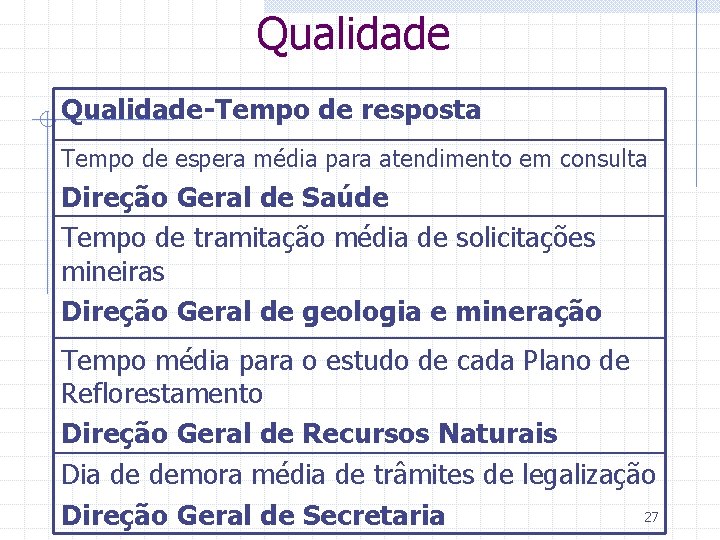 Qualidade

| Qualidade-Tempo de resposta |
|---|
| Tempo de espera média para atendimento em consulta **Direção Geral de Saúde** |
| Tempo de tramitação média de solicitações mineiras **Direção Geral de geologia e mineração** |
| Tempo média para o estudo de cada Plano de Reflorestamento **Direção Geral de Recursos Naturais** |
| Dia de demora média de trâmites de legalização **Direção Geral de Secretaria** |

27